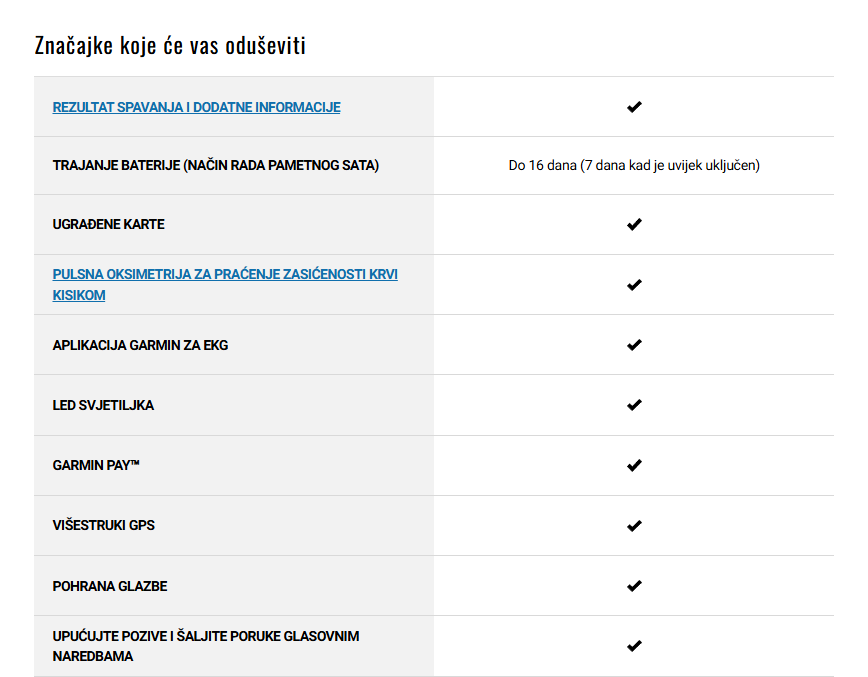 Značajke koje će vas oduševiti

| | |
|---|---|
| REZULTAT SPAVANJA I DODATNE INFORMACIJE | ✔ |
| TRAJANJE BATERIJE (NAČIN RADA PAMETNOG SATA) | Do 16 dana (7 dana kad je uvijek uključen) |
| UGRAĐENE KARTE | ✔ |
| PULSNA OKSIMETRIJA ZA PRAĆENJE ZASIĆENOSTI KRVI KISIKOM | ✔ |
| APLIKACIJA GARMIN ZA EKG | ✔ |
| LED SVJETILJKA | ✔ |
| GARMIN PAY™ | ✔ |
| VIŠESTRUKI GPS | ✔ |
| POHRANA GLAZBE | ✔ |
| UPUĆUJTE POZIVE I ŠALJITE PORUKE GLASOVNIM NAREDBAMA | ✔ |